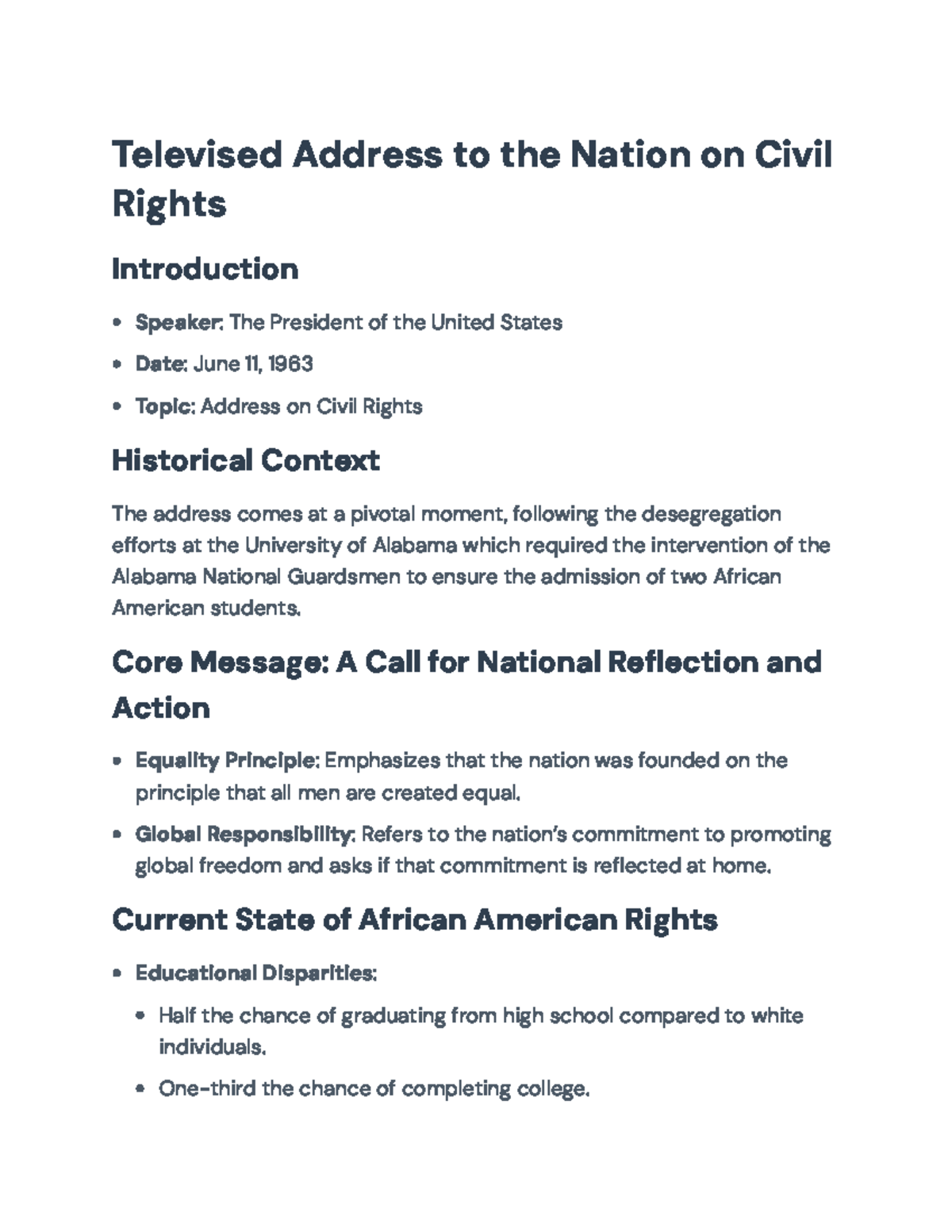 Televised Address to the Nation on Civil Rights

Introduction

• Speaker: The President of the United States
• Date: June 11, 1963
• Topic: Address on Civil Rights

Historical Context

The address comes at a pivotal moment, following the desegregation efforts at the University of Alabama which required the intervention of the Alabama National Guardsmen to ensure the admission of two African American students.

Core Message: A Call for National Reflection and Action

• Equality Principle: Emphasizes that the nation was founded on the principle that all men are created equal.
• Global Responsibility: Refers to the nation's commitment to promoting global freedom and asks if that commitment is reflected at home.

Current State of African American Rights

• Educational Disparities:
• Half the chance of graduating from high school compared to white individuals.
• One-third the chance of completing college.